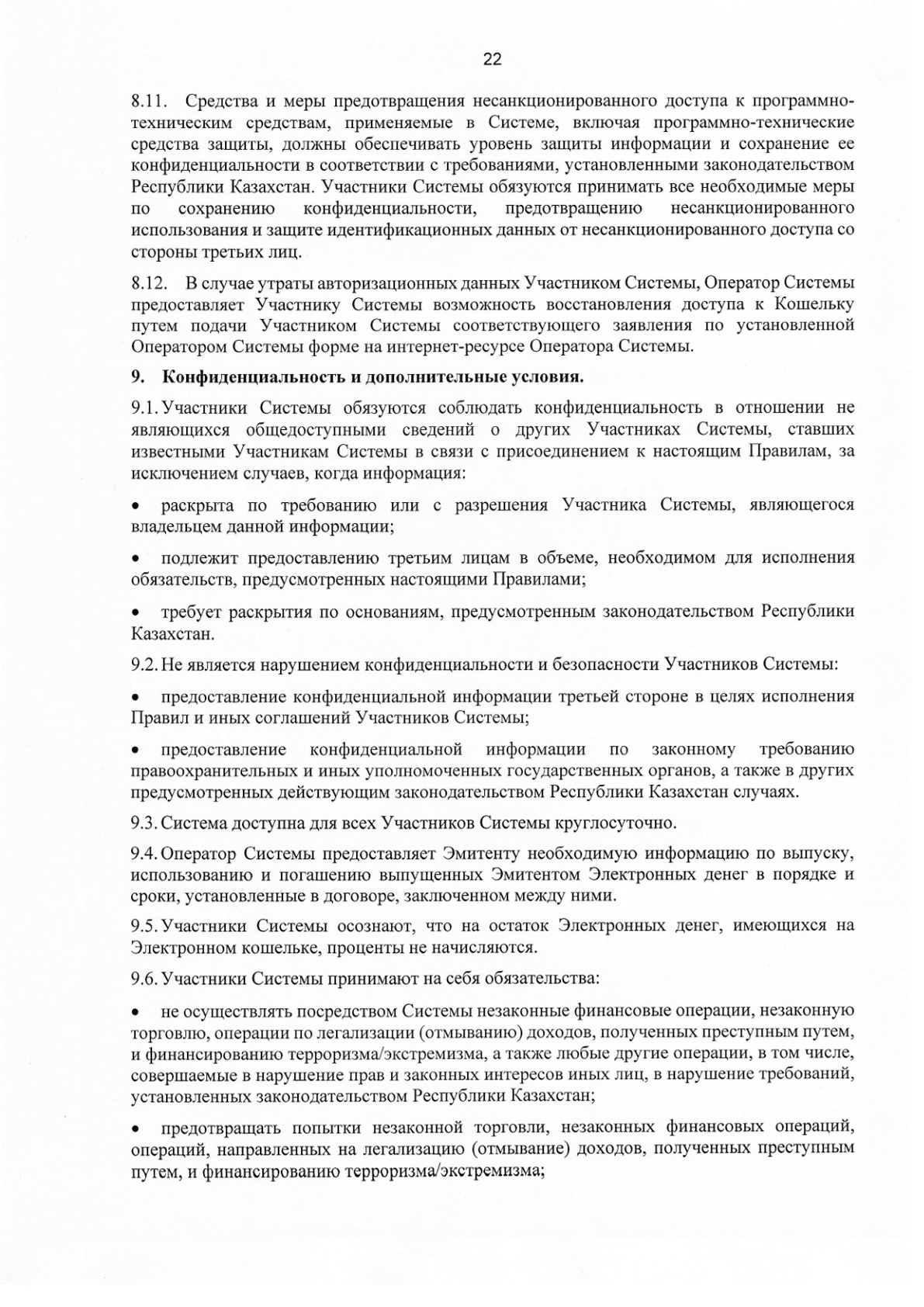 22

8.11. Средства и меры предотвращения несанкционированного доступа к программно-техническим средствам, применяемые в Системе, включая программно-технические средства защиты, должны обеспечивать уровень защиты информации и сохранение ее конфиденциальности в соответствии с требованиями, установленными законодательством Республики Казахстан. Участники Системы обязуются принимать все необходимые меры по сохранению конфиденциальности, предотвращению несанкционированного использования и защите идентификационных данных от несанкционированного доступа со стороны третьих лиц.

8.12. В случае утраты авторизационных данных Участником Системы, Оператор Системы предоставляет Участнику Системы возможность восстановления доступа к Кошельку путем подачи Участником Системы соответствующего заявления по установленной Оператором Системы форме на интернет-ресурсе Оператора Системы.

9. Конфиденциальность и дополнительные условия.

9.1. Участники Системы обязуются соблюдать конфиденциальность в отношении не являющихся общедоступными сведений о других Участниках Системы, ставших известными Участникам Системы в связи с присоединением к настоящим Правилам, за исключением случаев, когда информация:

• раскрыта по требованию или с разрешения Участника Системы, являющегося владельцем данной информации;

• подлежит предоставлению третьим лицам в объеме, необходимом для исполнения обязательств, предусмотренных настоящими Правилами;

• требует раскрытия по основаниям, предусмотренным законодательством Республики Казахстан.

9.2. Не является нарушением конфиденциальности и безопасности Участников Системы:

• предоставление конфиденциальной информации третьей стороне в целях исполнения Правил и иных соглашений Участников Системы;

• предоставление конфиденциальной информации по законному требованию правоохранительных и иных уполномоченных государственных органов, а также в других предусмотренных действующим законодательством Республики Казахстан случаях.

9.3. Система доступна для всех Участников Системы круглосуточно.

9.4. Оператор Системы предоставляет Эмитенту необходимую информацию по выпуску, использованию и погашению выпущенных Эмитентом Электронных денег в порядке и сроки, установленные в договоре, заключенном между ними.

9.5. Участники Системы осознают, что на остаток Электронных денег, имеющихся на Электронном кошельке, проценты не начисляются.

9.6. Участники Системы принимают на себя обязательства:

• не осуществлять посредством Системы незаконные финансовые операции, незаконную торговлю, операции по легализации (отмыванию) доходов, полученных преступным путем, и финансированию терроризма/экстремизма, а также любые другие операции, в том числе, совершаемые в нарушение прав и законных интересов иных лиц, в нарушение требований, установленных законодательством Республики Казахстан;

• предотвращать попытки незаконной торговли, незаконных финансовых операций, операций, направленных на легализацию (отмывание) доходов, полученных преступным путем, и финансированию терроризма/экстремизма;